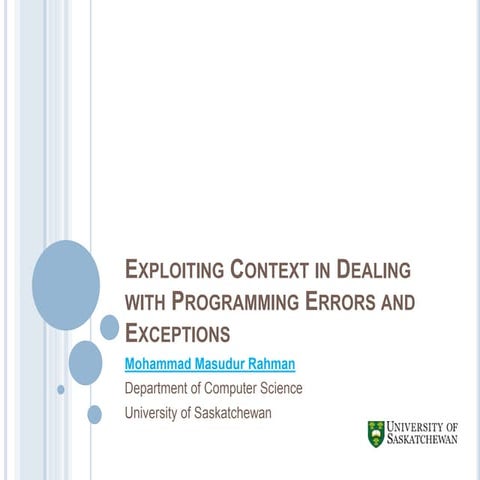 EXPLOITING CONTEXT IN DEALING WITH PROGRAMMING ERRORS AND EXCEPTIONS

Mohammad Masudur Rahman

Department of Computer Science

University of Saskatchewan

UNIVERSITY OF SASKATCHEWAN